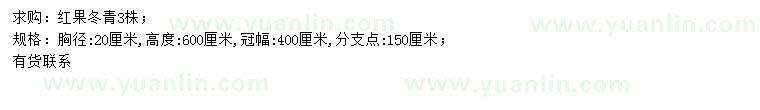 求购：红果冬青3株；
规格：胸径:20厘米,高度:600厘米,冠幅:400厘米,分支点:150厘米；
有货联系

www.yuanlin.com www.yuanlin.com www.yuanlin.com www.yuanlin.com